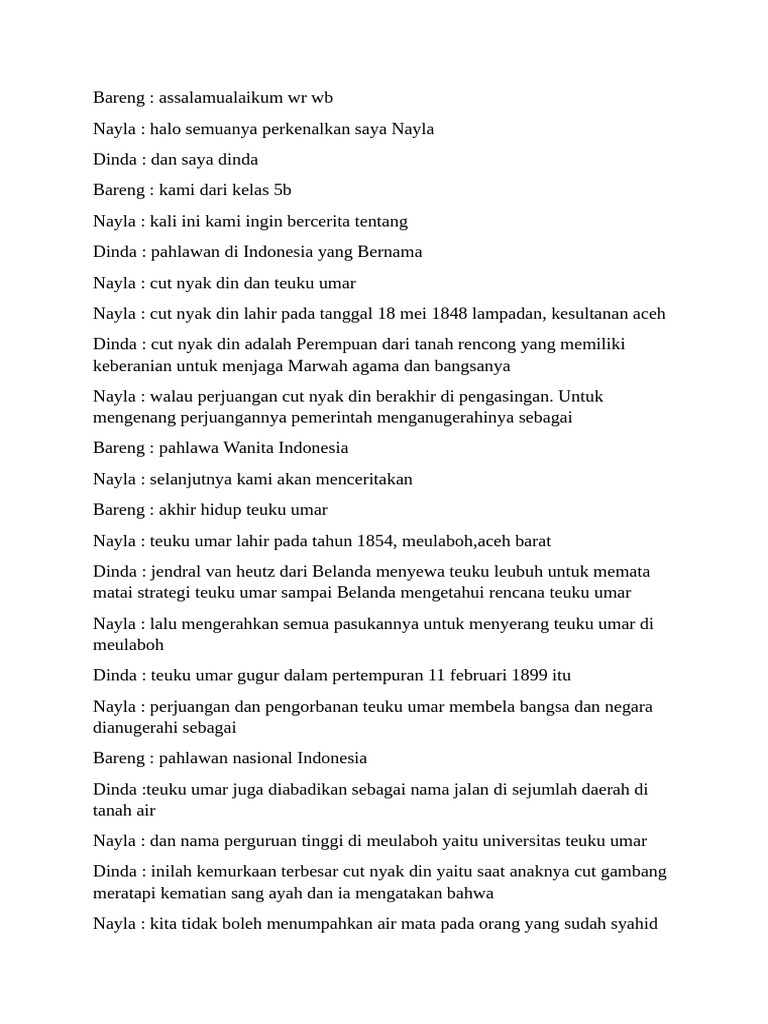 Bareng : assalamualaikum wr wb

Nayla : halo semuanya perkenalkan saya Nayla

Dinda : dan saya dinda

Bareng : kami dari kelas 5b

Nayla : kali ini kami ingin bercerita tentang

Dinda : pahlawan di Indonesia yang Bernama

Nayla : cut nyak din dan teuku umar

Nayla : cut nyak din lahir pada tanggal 18 mei 1848 lampadan, kesultanan aceh

Dinda : cut nyak din adalah Perempuan dari tanah rencong yang memiliki keberanian untuk menjaga Marwah agama dan bangsanya

Nayla : walau perjuangan cut nyak din berakhir di pengasingan. Untuk mengenang perjuangannya pemerintah menganugerahinya sebagai

Bareng : pahlawa Wanita Indonesia

Nayla : selanjutnya kami akan menceritakan

Bareng : akhir hidup teuku umar

Nayla : teuku umar lahir pada tahun 1854, meulaboh,aceh barat

Dinda : jendral van heutz dari Belanda menyewa teuku leubuh untuk memata matai strategi teuku umar sampai Belanda mengetahui rencana teuku umar

Nayla : lalu mengerahkan semua pasukannya untuk menyerang teuku umar di meulaboh

Dinda : teuku umar gugur dalam pertempuran 11 februari 1899 itu

Nayla : perjuangan dan pengorbanan teuku umar membela bangsa dan negara dianugerahi sebagai

Bareng : pahlawan nasional Indonesia

Dinda :teuku umar juga diabadikan sebagai nama jalan di sejumlah daerah di tanah air

Nayla : dan nama perguruan tinggi di meulaboh yaitu universitas teuku umar

Dinda : inilah kemurkaan terbesar cut nyak din yaitu saat anaknya cut gambang meratapi kematian sang ayah dan ia mengatakan bahwa

Nayla : kita tidak boleh menumpahkan air mata pada orang yang sudah syahid